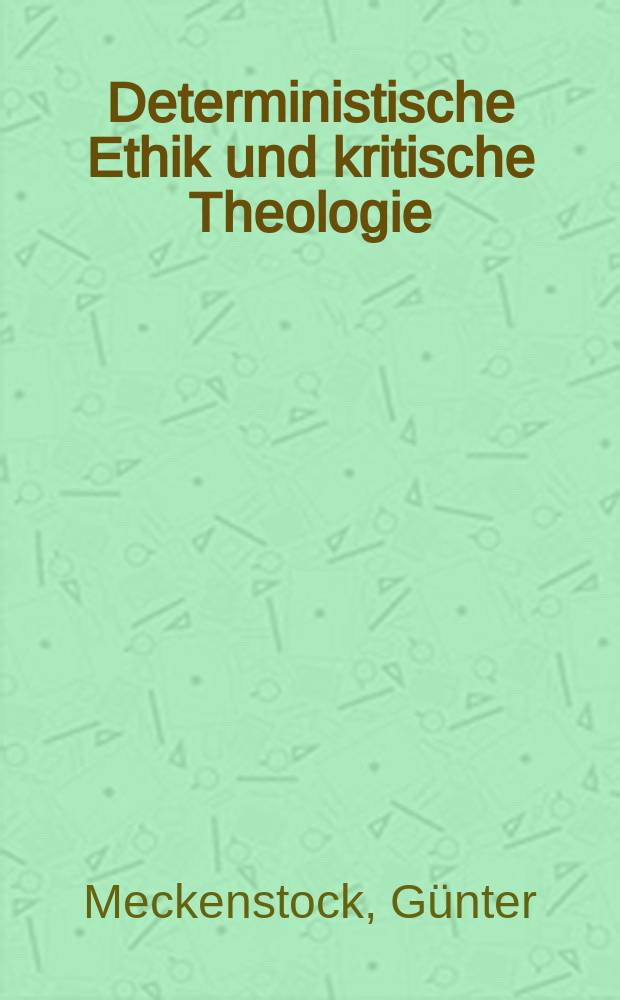 Deterministische Ethik und kritische Theologie

Meckenstock, Günter